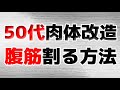 50代肉体改造
腹筋割る方法